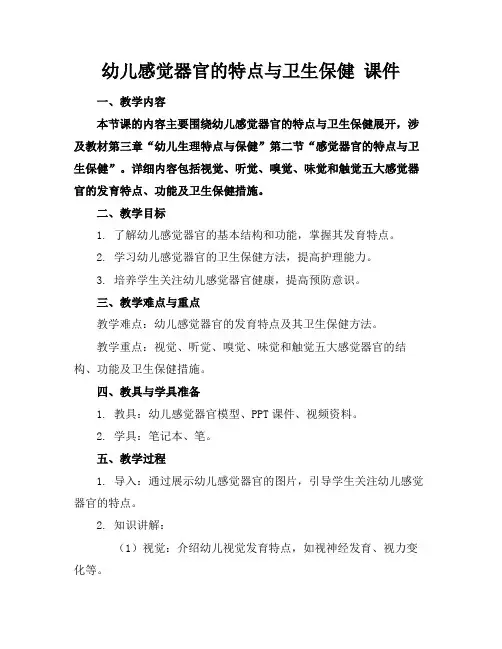 幼儿感觉器官的特点与卫生保健 课件

一、教学内容

本节课的内容主要围绕幼儿感觉器官的特点与卫生保健展开，涉及教材第三章“幼儿生理特点与保健”第二节“感觉器官的特点与卫生保健”。详细内容包括视觉、听觉、嗅觉、味觉和触觉五大感觉器官的发育特点、功能及卫生保健措施。

二、教学目标

1. 了解幼儿感觉器官的基本结构和功能，掌握其发育特点。

2. 学习幼儿感觉器官的卫生保健方法，提高护理能力。

3. 培养学生关注幼儿感觉器官健康，提高预防意识。

三、教学难点与重点

教学难点：幼儿感觉器官的发育特点及其卫生保健方法。

教学重点：视觉、听觉、嗅觉、味觉和触觉五大感觉器官的结构、功能及卫生保健措施。

四、教具与学具准备

1. 教具：幼儿感觉器官模型、PPT 课件、视频资料。

2. 学具：笔记本、笔。

五、教学过程

1. 导入：通过展示幼儿感觉器官的图片，引导学生关注幼儿感觉器官的特点。

2. 知识讲解：

（1）视觉：介绍幼儿视觉发育特点，如视神经发育、视力变化等。